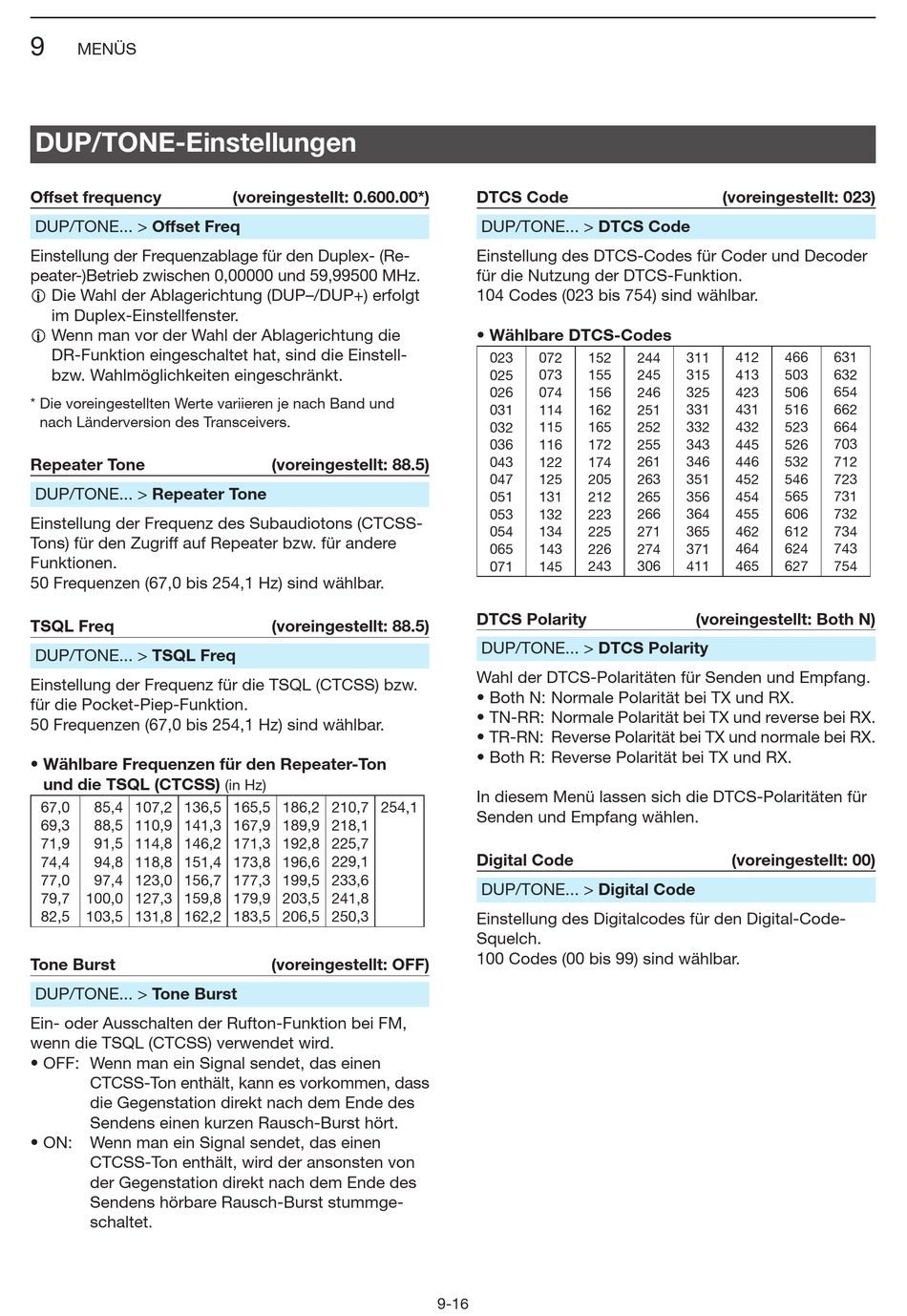 9 MENÜS

DUP/TONE-Einstellungen

Offset frequency (voreingestellt: 0.600.00*)

DUP/TONE... > Offset Freq

Einstellung der Frequenzablage für den Duplex- (Repeater-)Betrieb zwischen 0,00000 und 59,99500 MHz.
ⓘ Die Wahl der Ablagerichtung (DUP–/DUP+) erfolgt im Duplex-Einstellfenster.
ⓘ Wenn man vor der Wahl der Ablagerichtung die DR-Funktion eingeschaltet hat, sind die Einstell- bzw. Wahlmöglichkeiten eingeschränkt.

* Die voreingestellten Werte variieren je nach Band und nach Länderversion des Transceivers.

Repeater Tone (voreingestellt: 88.5)

DUP/TONE... > Repeater Tone

Einstellung der Frequenz des Subaudiotons (CTCSS-Tons) für den Zugriff auf Repeater bzw. für andere Funktionen.
50 Frequenzen (67,0 bis 254,1 Hz) sind wählbar.

TSQL Freq (voreingestellt: 88.5)

DUP/TONE... > TSQL Freq

Einstellung der Frequenz für die TSQL (CTCSS) bzw. für die Pocket-Piep-Funktion.
50 Frequenzen (67,0 bis 254,1 Hz) sind wählbar.

• Wählbare Frequenzen für den Repeater-Ton und die TSQL (CTCSS) (in Hz)

| 67,0 | 85,4 | 107,2 | 136,5 | 165,5 | 186,2 | 210,7 | 254,1 |
|---|---|---|---|---|---|---|---|
| 69,3 | 88,5 | 110,9 | 141,3 | 167,9 | 189,9 | 218,1 | |
| 71,9 | 91,5 | 114,8 | 146,2 | 171,3 | 192,8 | 225,7 | |
| 74,4 | 94,8 | 118,8 | 151,4 | 173,8 | 196,6 | 229,1 | |
| 77,0 | 97,4 | 123,0 | 156,7 | 177,3 | 199,5 | 233,6 | |
| 79,7 | 100,0 | 127,3 | 159,8 | 179,9 | 203,5 | 241,8 | |
| 82,5 | 103,5 | 131,8 | 162,2 | 183,5 | 206,5 | 250,3 | |

Tone Burst (voreingestellt: OFF)

DUP/TONE... > Tone Burst

Ein- oder Ausschalten der Rufton-Funktion bei FM, wenn die TSQL (CTCSS) verwendet wird.
• OFF: Wenn man ein Signal sendet, das einen CTCSS-Ton enthält, kann es vorkommen, dass die Gegenstation direkt nach dem Ende des Sendens einen kurzen Rausch-Burst hört.
• ON: Wenn man ein Signal sendet, das einen CTCSS-Ton enthält, wird der ansonsten von der Gegenstation direkt nach dem Ende des Sendens hörbare Rausch-Burst stummgeschaltet.

DTCS Code (voreingestellt: 023)

DUP/TONE... > DTCS Code

Einstellung des DTCS-Codes für Coder und Decoder für die Nutzung der DTCS-Funktion.
104 Codes (023 bis 754) sind wählbar.

• Wählbare DTCS-Codes

| 023 | 072 | 152 | 244 | 311 | 412 | 466 | 631 |
|---|---|---|---|---|---|---|---|
| 025 | 073 | 155 | 245 | 315 | 413 | 503 | 632 |
| 026 | 074 | 156 | 246 | 325 | 423 | 506 | 654 |
| 031 | 114 | 162 | 251 | 331 | 431 | 516 | 662 |
| 032 | 115 | 165 | 252 | 332 | 432 | 523 | 664 |
| 036 | 116 | 172 | 255 | 343 | 445 | 526 | 703 |
| 043 | 122 | 174 | 261 | 346 | 446 | 532 | 712 |
| 047 | 125 | 205 | 263 | 351 | 452 | 546 | 723 |
| 051 | 131 | 212 | 265 | 356 | 454 | 565 | 731 |
| 053 | 132 | 223 | 266 | 364 | 455 | 606 | 732 |
| 054 | 134 | 225 | 271 | 365 | 462 | 612 | 734 |
| 065 | 143 | 226 | 274 | 371 | 464 | 624 | 743 |
| 071 | 145 | 243 | 306 | 411 | 465 | 627 | 754 |

DTCS Polarity (voreingestellt: Both N)

DUP/TONE... > DTCS Polarity

Wahl der DTCS-Polaritäten für Senden und Empfang.
• Both N: Normale Polarität bei TX und RX.
• TN-RR: Normale Polarität bei TX und reverse bei RX.
• TR-RN: Reverse Polarität bei TX und normale bei RX.
• Both R: Reverse Polarität bei TX und RX.

In diesem Menü lassen sich die DTCS-Polaritäten für Senden und Empfang wählen.

Digital Code (voreingestellt: 00)

DUP/TONE... > Digital Code

Einstellung des Digitalcodes für den Digital-Code-Squelch.
100 Codes (00 bis 99) sind wählbar.

9-16